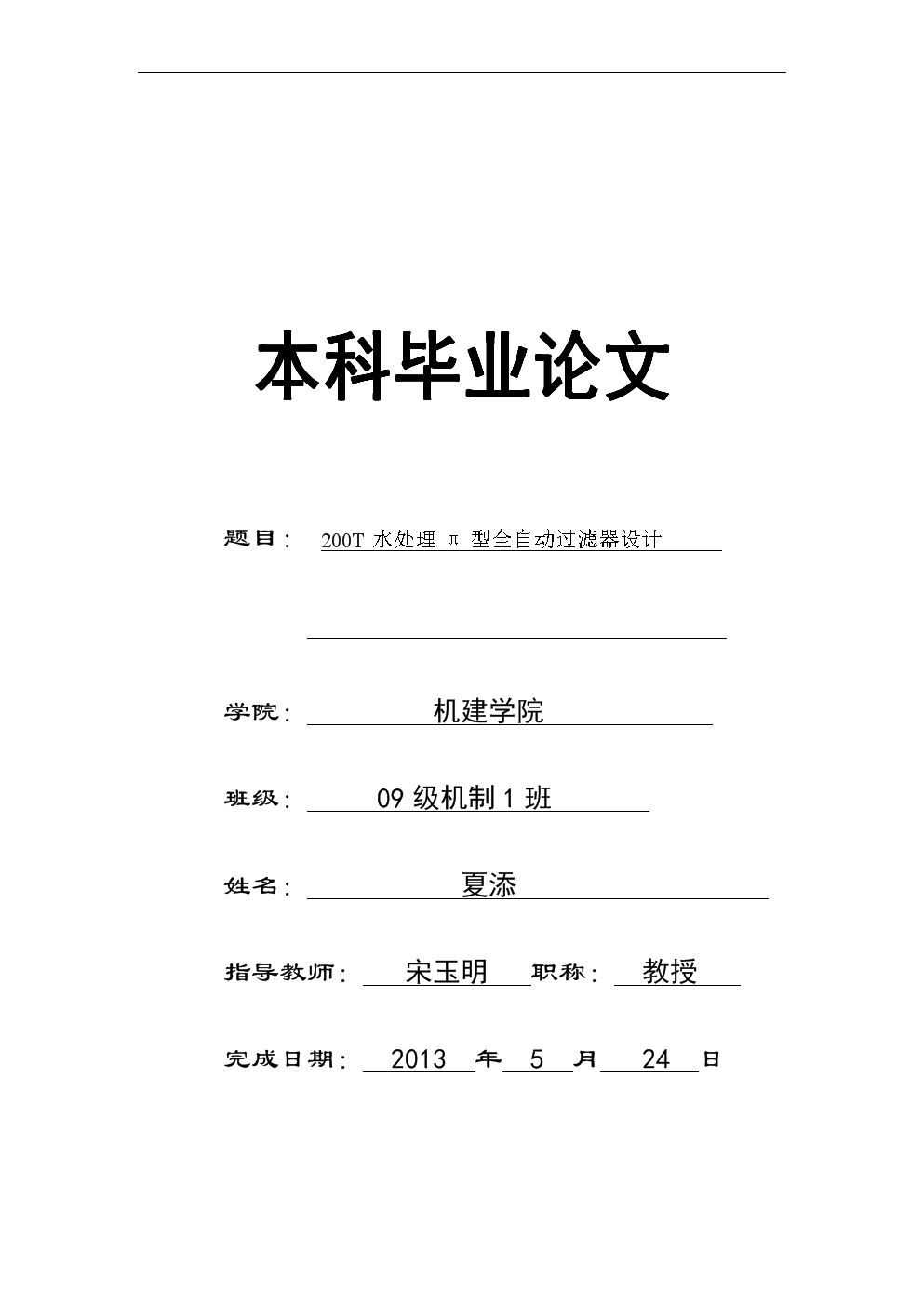 本科毕业论文

题目： 200T 水处理 π 型全自动过滤器设计

学院： 机建学院

班级： 09 级机制 1 班

姓名： 夏添

指导教师： 宋玉明 职称： 教授

完成日期： 2013 年 5 月 24 日